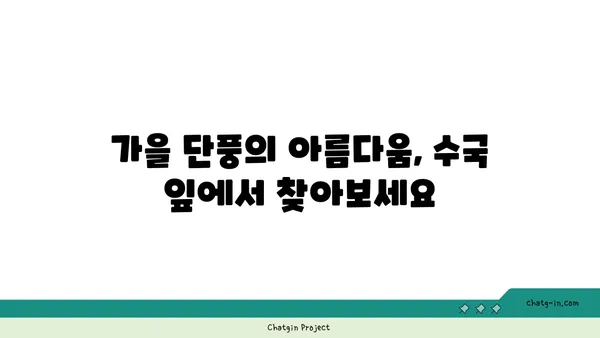 가을 단풍의 아름다움, 수국 잎에서 찾아보세요

chatg-in.com

Chatgin Project